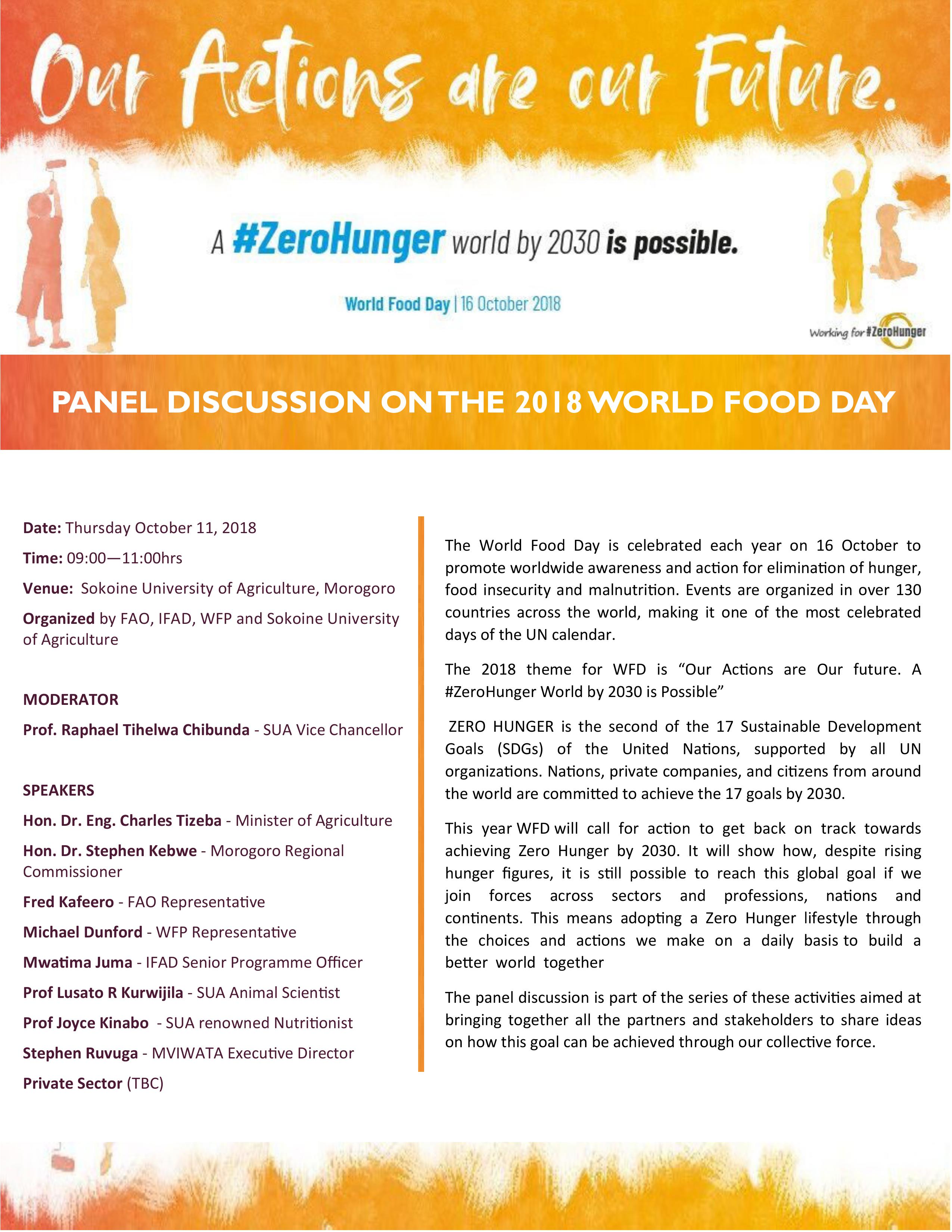 Our Actions are our Future.

A #ZeroHunger world by 2030 is possible.

World Food Day | 16 October 2018

Working for #ZeroHunger

PANEL DISCUSSION ON THE 2018 WORLD FOOD DAY

Date: Thursday October 11, 2018

Time: 09:00—11:00hrs

Venue: Sokoine University of Agriculture, Morogoro

Organized by FAO, IFAD, WFP and Sokoine University of Agriculture

MODERATOR

Prof. Raphael Tihelwa Chibunda - SUA Vice Chancellor

SPEAKERS

Hon. Dr. Eng. Charles Tizeba - Minister of Agriculture

Hon. Dr. Stephen Kebwe - Morogoro Regional Commissioner

Fred Kafeero - FAO Representative

Michael Dunford - WFP Representative

Mwatima Juma - IFAD Senior Programme Officer

Prof Lusato R Kurwijila - SUA Animal Scientist

Prof Joyce Kinabo - SUA renowned Nutritionist

Stephen Ruvuga - MVIWATA Executive Director

Private Sector (TBC)

The World Food Day is celebrated each year on 16 October to promote worldwide awareness and action for elimination of hunger, food insecurity and malnutrition. Events are organized in over 130 countries across the world, making it one of the most celebrated days of the UN calendar.

The 2018 theme for WFD is “Our Actions are Our future. A #ZeroHunger World by 2030 is Possible”

ZERO HUNGER is the second of the 17 Sustainable Development Goals (SDGs) of the United Nations, supported by all UN organizations. Nations, private companies, and citizens from around the world are committed to achieve the 17 goals by 2030.

This year WFD will call for action to get back on track towards achieving Zero Hunger by 2030. It will show how, despite rising hunger figures, it is still possible to reach this global goal if we join forces across sectors and professions, nations and continents. This means adopting a Zero Hunger lifestyle through the choices and actions we make on a daily basis to build a better world together

The panel discussion is part of the series of these activities aimed at bringing together all the partners and stakeholders to share ideas on how this goal can be achieved through our collective force.